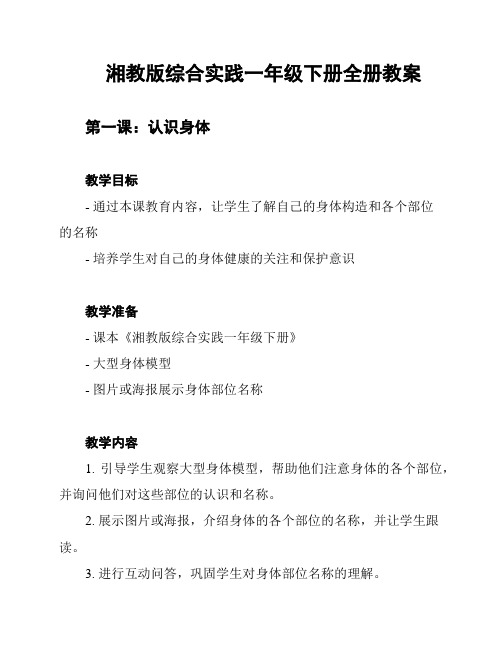 湘教版综合实践一年级下册全册教案

第一课：认识身体

教学目标

- 通过本课教育内容，让学生了解自己的身体构造和各个部位的名称

- 培养学生对自己的身体健康的关注和保护意识

教学准备

- 课本《湘教版综合实践一年级下册》

- 大型身体模型

- 图片或海报展示身体部位名称

教学内容

1. 引导学生观察大型身体模型，帮助他们注意身体的各个部位，并询问他们对这些部位的认识和名称。

2. 展示图片或海报，介绍身体的各个部位的名称，并让学生跟读。

3. 进行互动问答，巩固学生对身体部位名称的理解。